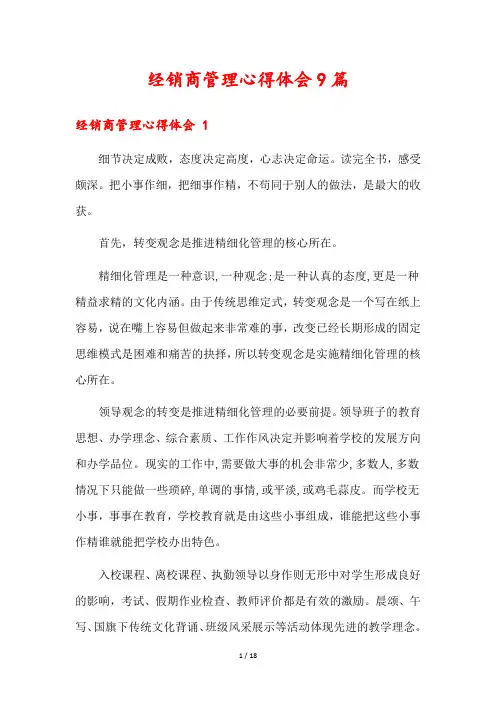 经销商管理心得体会9篇

经销商管理心得体会 1

细节决定成败，态度决定高度，心志决定命运。读完全书，感受颇深。把小事作细，把细事作精，不苟同于别人的做法，是最大的收获。

首先，转变观念是推进精细化管理的核心所在。

精细化管理是一种意识，一种观念；是一种认真的态度，更是一种精益求精的文化内涵。由于传统思维定式，转变观念是一个写在纸上容易，说在嘴上容易但做起来非常难的事，改变已经长期形成的固定思维模式是困难和痛苦的抉择，所以转变观念是实施精细化管理的核心所在。

领导观念的转变是推进精细化管理的必要前提。领导班子的教育思想、办学理念、综合素质、工作作风决定并影响着学校的发展方向和办学品位。现实的工作中，需要做大事的机会非常少，多数人，多数情况下只能做一些琐碎，单调的事情，或平淡，或鸡毛蒜皮。而学校无小事，事事在教育，学校教育就是由这些小事组成，谁能把这些小事作精谁就能把学校办出特色。

入校课程、离校课程、执勤领导以身作则无形中对学生形成良好的影响，考试、假期作业检查、教师评价都是有效的激励。晨颂、午写、国旗下传统文化背诵、班级风采展示等活动体现先进的教学理念。

1 / 18